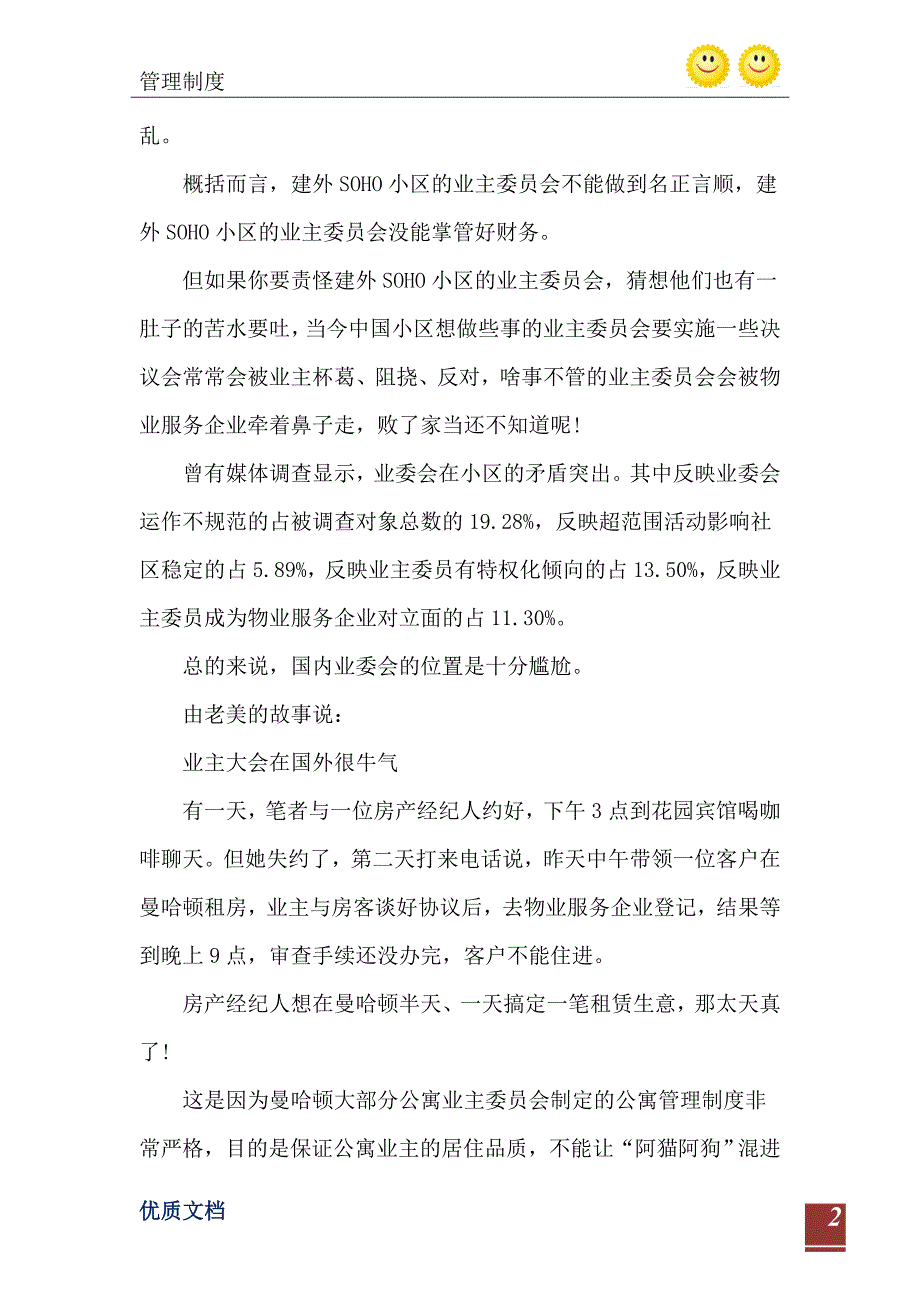 管理制度

乱。

概括而言，建外SOHO小区的业主委员会不能做到名正言顺，建外SOHO小区的业主委员会没能掌管好财务。

但如果你要责怪建外SOHO小区的业主委员会，猜想他们也有一肚子的苦水要吐，当今中国小区想做些事的业主委员会要实施一些决议会常常会被业主杯葛、阻挠、反对，啥事不管的业主委员会会被物业服务企业牵着鼻子走，败了家当还不知道呢！

曾有媒体调查显示，业委会在小区的矛盾突出。其中反映业委会运作不规范的占被调查对象总数的19.28%，反映超范围活动影响社区稳定的占5.89%，反映业主委员有特权化倾向的占13.50%，反映业主委员成为物业服务企业对立面的占11.30%。

总的来说，国内业委会的位置是十分尴尬。

由老美的故事说：

业主大会在国外很牛气

有一天，笔者与一位房产经纪人约好，下午3点到花园宾馆喝咖啡聊天。但她失约了，第二天打来电话说，昨天中午带领一位客户在曼哈顿租房，业主与房客谈好协议后，去物业服务企业登记，结果等到晚上9点，审查手续还没办完，客户不能住进。

房产经纪人想在曼哈顿半天、一天搞定一笔租赁生意，那太天真了！

这是因为曼哈顿大部分公寓业主委员会制定的公寓管理制度非常严格，目的是保证公寓业主的居住品质，不能让“阿猫阿狗”混进

优质文档

2